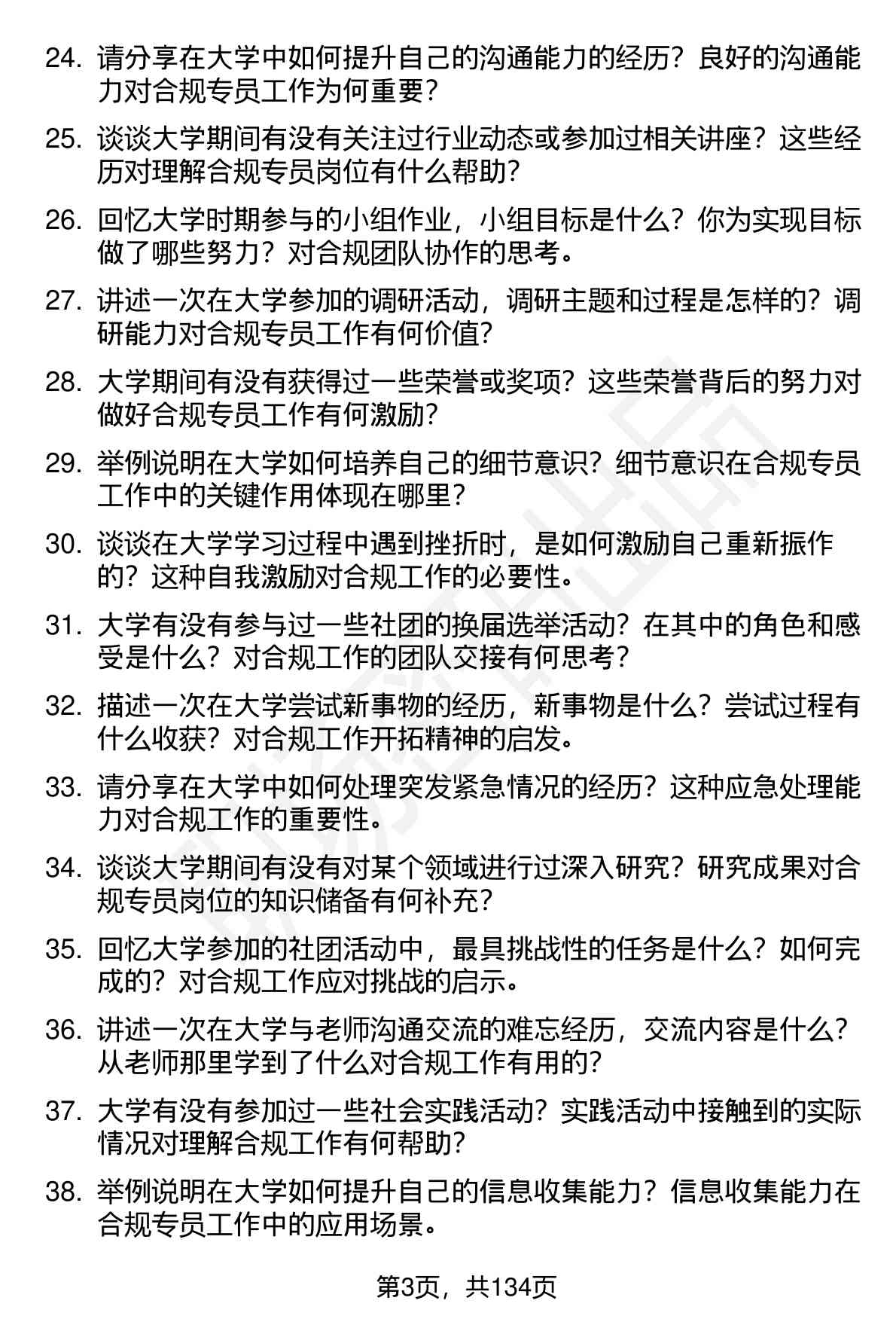 24. 请分享在大学中如何提升自己的沟通能力的经历？良好的沟通能力对合规专员工作为何重要？

25. 谈谈大学期间有没有关注过行业动态或参加过相关讲座？这些经历对理解合规专员岗位有什么帮助？

26. 回忆大学时期参与的小组作业，小组目标是什么？你为实现目标做了哪些努力？对合规团队协作的思考。

27. 讲述一次在大学参加的调研活动，调研主题和过程是怎样的？调研能力对合规专员工作有何价值？

28. 大学期间有没有获得过一些荣誉或奖项？这些荣誉背后的努力对做好合规专员工作有何激励？

29. 举例说明在大学如何培养自己的细节意识？细节意识在合规专员工作中的关键作用体现在哪里？

30. 谈谈在大学学习过程中遇到挫折时，是如何激励自己重新振作的？这种自我激励对合规工作的必要性。

31. 大学有没有参与过一些社团的换届选举活动？在其中的角色和感受是什么？对合规工作的团队交接有何思考？

32. 描述一次在大学尝试新事物的经历，新事物是什么？尝试过程有什么收获？对合规工作开拓精神的启发。

33. 请分享在大学中如何处理突发紧急情况的经历？这种应急处理能力对合规工作的重要性。

34. 谈谈大学期间有没有对某个领域进行过深入研究？研究成果对合规专员岗位的知识储备有何补充？

35. 回忆大学参加的社团活动中，最具挑战性的任务是什么？如何完成的？对合规工作应对挑战的启示。

36. 讲述一次在大学与老师沟通交流的难忘经历，交流内容是什么？从老师那里学到了什么对合规工作有用的？

37. 大学有没有参加过一些社会实践活动？实践活动中接触到的实际情况对理解合规工作有何帮助？

38. 举例说明在大学如何提升自己的信息收集能力？信息收集能力在合规专员工作中的应用场景。

第3页，共134页